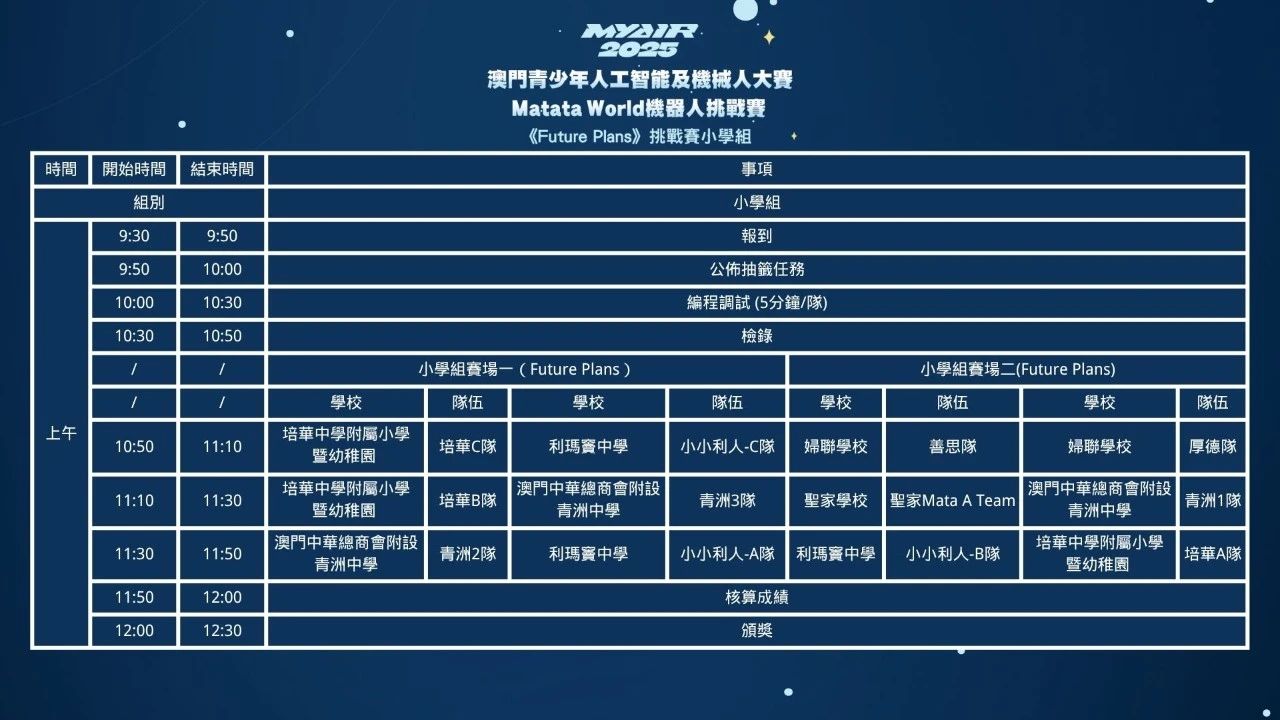 MYAIR 2025
澳門青少年人工智能及機械人大賽
Matata World機器人挑戰賽
《Future Plans》挑戰賽小學組

| 時間 | 開始時間 | 結束時間 | 事項 | | | | | | | |
|---|---|---|---|---|---|---|---|---|---|---|
| 組別 | | | 小學組 | | | | | | | |
| 上午 | 9:30 | 9:50 | 報到 | | | | | | | |
| | 9:50 | 10:00 | 公佈抽籤任務 | | | | | | | |
| | 10:00 | 10:30 | 編程調試 (5分鐘/隊) | | | | | | | |
| | 10:30 | 10:50 | 檢錄 | | | | | | | |
| | / | / | 小學組賽場一（Future Plans） | | | | 小學組賽場二(Future Plans) | | | |
| | / | / | 學校 | 隊伍 | 學校 | 隊伍 | 學校 | 隊伍 | 學校 | 隊伍 |
| | 10:50 | 11:10 | 培華中學附屬小學暨幼稚園 | 培華C隊 | 利瑪竇中學 | 小小利人-C隊 | 婦聯學校 | 善思隊 | 婦聯學校 | 厚德隊 |
| | 11:10 | 11:30 | 培華中學附屬小學暨幼稚園 | 培華B隊 | 澳門中華總商會附設青洲中學 | 青洲3隊 | 聖家學校 | 聖家Mata A Team | 澳門中華總商會附設青洲中學 | 青洲1隊 |
| | 11:30 | 11:50 | 澳門中華總商會附設青洲中學 | 青洲2隊 | 利瑪竇中學 | 小小利人-A隊 | 利瑪竇中學 | 小小利人-B隊 | 培華中學附屬小學暨幼稚園 | 培華A隊 |
| | 11:50 | 12:00 | 核算成績 | | | | | | | |
| | 12:00 | 12:30 | 頒獎 | | | | | | | |